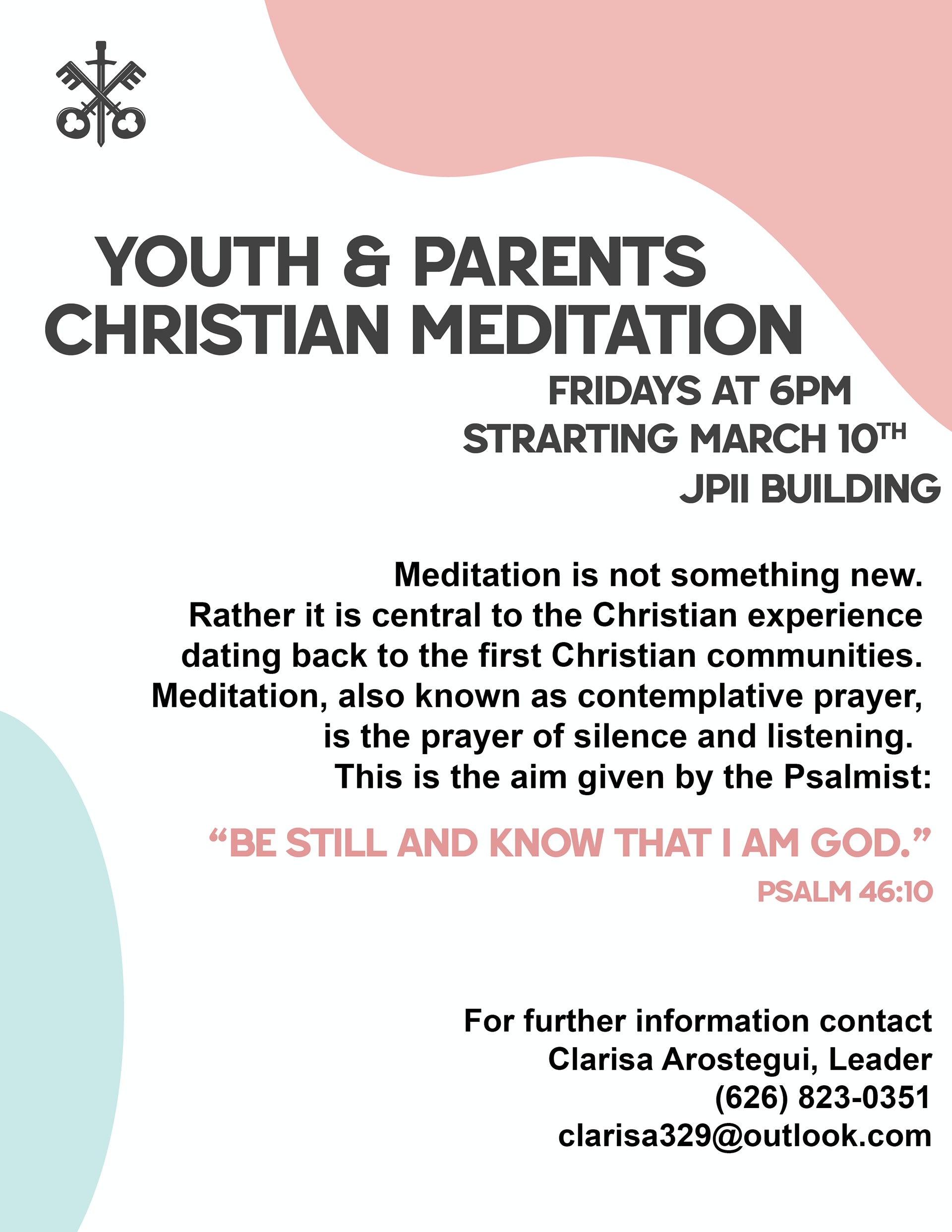 YOUTH & PARENTS
CHRISTIAN MEDITATION

FRIDAYS AT 6PM
STRARTING MARCH 10TH
JPII BUILDING

Meditation is not something new. Rather it is central to the Christian experience dating back to the first Christian communities. Meditation, also known as contemplative prayer, is the prayer of silence and listening. This is the aim given by the Psalmist:

"BE STILL AND KNOW THAT I AM GOD."
PSALM 46:10

For further information contact
Clarisa Arostegui, Leader
(626) 823-0351
clarisa329@outlook.com